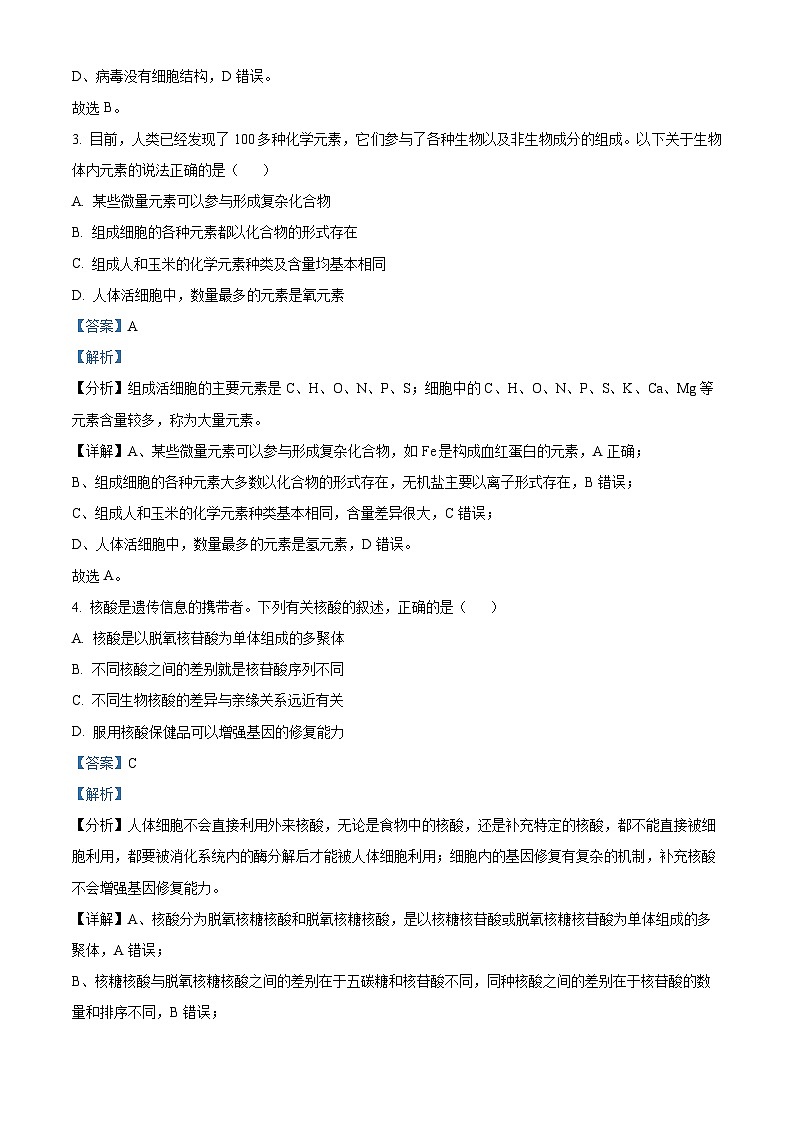 D、病毒没有细胞结构，D 错误。

故选 B。

3. 目前，人类已经发现了 100 多种化学元素，它们参与了各种生物以及非生物成分的组成。以下关于生物体内元素的说法正确的是（　　）

A. 某些微量元素可以参与形成复杂化合物

B. 组成细胞的各种元素都以化合物的形式存在

C. 组成人和玉米的化学元素种类及含量均基本相同

D. 人体活细胞中，数量最多的元素是氧元素

【答案】A

【解析】

【分析】组成活细胞的主要元素是 C、H、O、N、P、S；细胞中的 C、H、O、N、P、S、K、Ca、Mg 等元素含量较多，称为大量元素。

【详解】A、某些微量元素可以参与形成复杂化合物，如 Fe 是构成血红蛋白的元素，A 正确；

B、组成细胞的各种元素大多数以化合物的形式存在，无机盐主要以离子形式存在，B 错误；

C、组成人和玉米的化学元素种类基本相同，含量差异很大，C 错误；

D、人体活细胞中，数量最多的元素是氢元素，D 错误。

故选 A。

4. 核酸是遗传信息的携带者。下列有关核酸的叙述，正确的是（　　）

A. 核酸是以脱氧核苷酸为单体组成的多聚体

B. 不同核酸之间的差别就是核苷酸序列不同

C. 不同生物核酸的差异与亲缘关系远近有关

D. 服用核酸保健品可以增强基因的修复能力

【答案】C

【解析】

【分析】人体细胞不会直接利用外来核酸，无论是食物中的核酸，还是补充特定的核酸，都不能直接被细胞利用，都要被消化系统内的酶分解后才能被人体细胞利用；细胞内的基因修复有复杂的机制，补充核酸不会增强基因修复能力。

【详解】A、核酸分为脱氧核糖核酸和脱氧核糖核酸，是以核糖核苷酸或脱氧核糖核苷酸为单体组成的多聚体，A 错误；

B、核糖核酸与脱氧核糖核酸之间的差别在于五碳糖和核苷酸不同，同种核酸之间的差别在于核苷酸的数量和排序不同，B 错误；